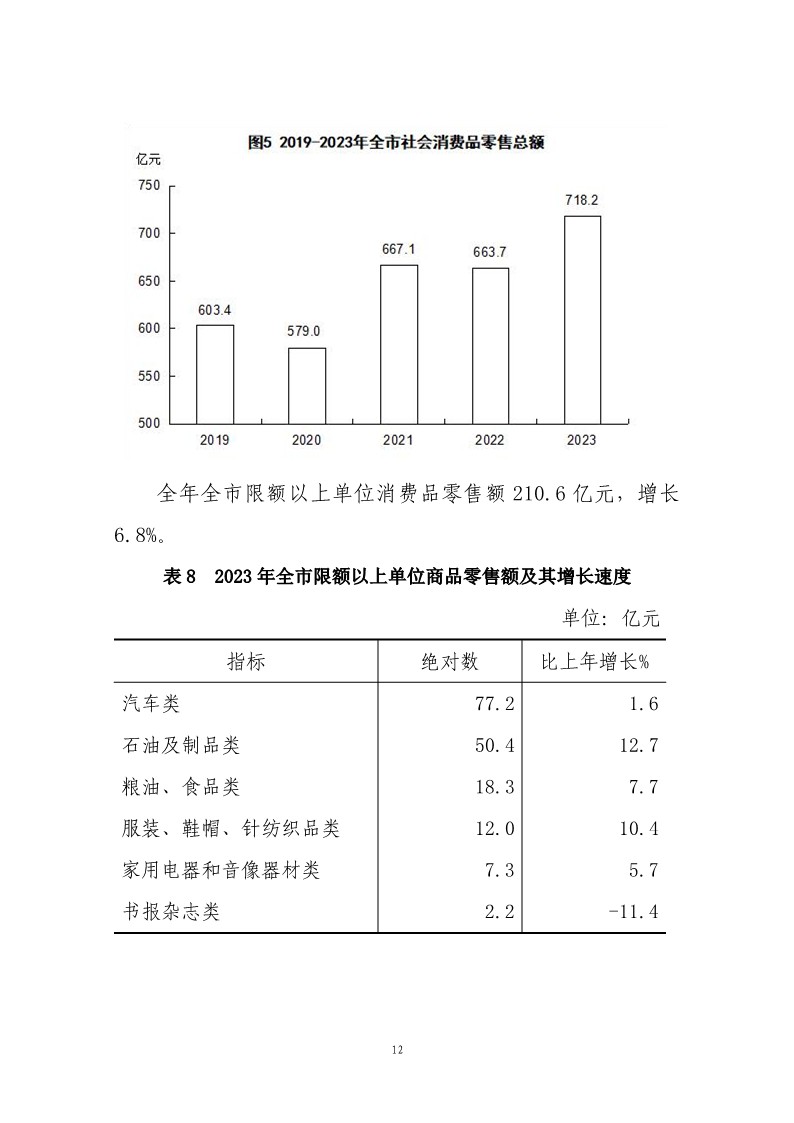 图5 2019-2023年全市社会消费品零售总额

亿元

750
700
650
600
550
500

603.4
579.0
667.1
663.7
718.2

2019
2020
2021
2022
2023

全年全市限额以上单位消费品零售额 210.6 亿元，增长 6.8%。

表 8 2023 年全市限额以上单位商品零售额及其增长速度

单位：亿元

| 指标 | 绝对数 | 比上年增长% |
|---|---|---|
| 汽车类 | 77.2 | 1.6 |
| 石油及制品类 | 50.4 | 12.7 |
| 粮油、食品类 | 18.3 | 7.7 |
| 服装、鞋帽、针纺织品类 | 12.0 | 10.4 |
| 家用电器和音像器材类 | 7.3 | 5.7 |
| 书报杂志类 | 2.2 | -11.4 |

12